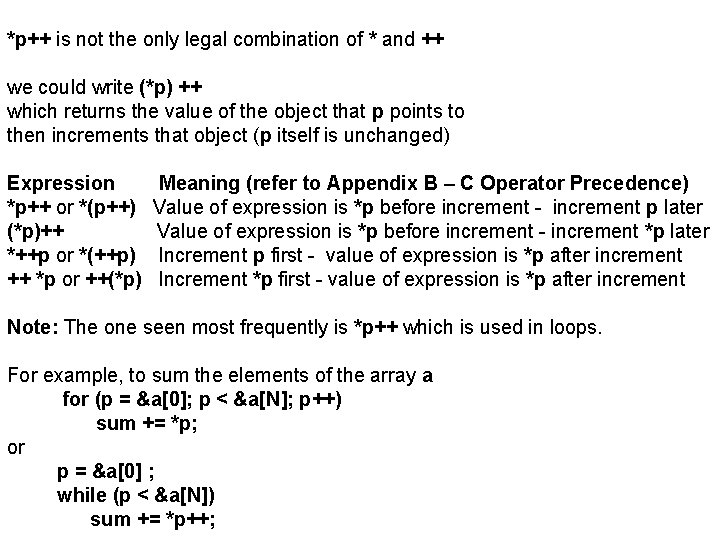 *p++ is not the only legal combination of * and ++

we could write (*p) ++
which returns the value of the object that p points to
then increments that object (p itself is unchanged)

| Expression | Meaning (refer to Appendix B – C Operator Precedence) |
|---|---|
| *p++ or *(p++) | Value of expression is *p before increment - increment p later |
| (*p)++ | Value of expression is *p before increment - increment *p later |
| *++p or *(++p) | Increment p first - value of expression is *p after increment |
| ++ *p or ++(*p) | Increment *p first - value of expression is *p after increment |

Note: The one seen most frequently is *p++ which is used in loops.

For example, to sum the elements of the array a
for (p = &a[0]; p < &a[N]; p++)
sum += *p;
or
p = &a[0] ;
while (p < &a[N])
sum += *p++;